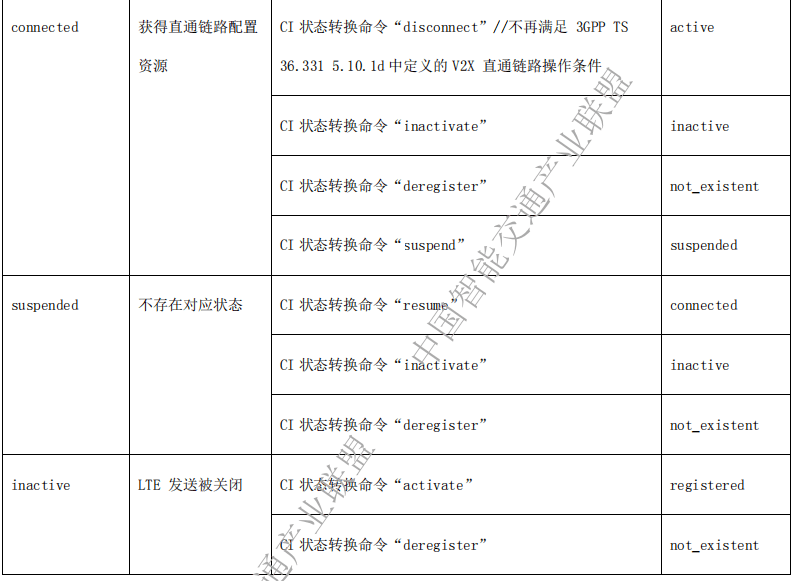 | connected | 获得直通链路配置资源 | CI状态转换命令“disconnect”//不再满足3GPP TS 36.331 5.10.1d中定义的V2X直通链路操作条件 | active |
|---|---|---|---|
| | | CI状态转换命令“inactivate” | inactive |
| | | CI状态转换命令“deregister” | not_existent |
| | | CI状态转换命令“suspend” | suspended |
| suspended | 不存在对应状态 | CI状态转换命令“resume” | connected |
| | | CI状态转换命令“inactivate” | inactive |
| | | CI状态转换命令“deregister” | not_existent |
| inactive | LTE发送被关闭 | CI状态转换命令“activate” | registered |
| | | CI状态转换命令“deregister” | not_existent |

中国智能交通产业联盟